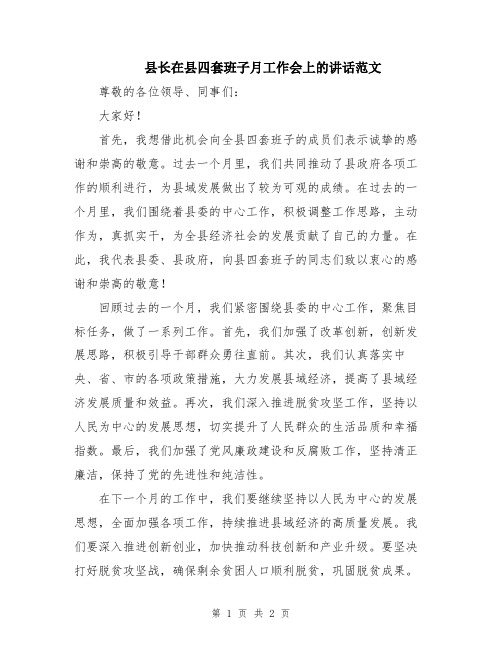 县长在县四套班子月工作会上的讲话范文

尊敬的各位领导、同事们：

大家好！

首先，我想借此机会向全县四套班子的成员们表示诚挚的感谢和崇高的敬意。过去一个月里，我们共同推动了县政府各项工作的顺利进行，为县域发展做出了较为可观的成绩。在过去的一个月里，我们围绕着县委的中心工作，积极调整工作思路，主动作为，真抓实干，为全县经济社会的发展贡献了自己的力量。在此，我代表县委、县政府，向县四套班子的同志们致以衷心的感谢和崇高的敬意！

回顾过去的一个月，我们紧密围绕县委的中心工作，聚焦目标任务，做了一系列工作。首先，我们加强了改革创新，创新发展思路，积极引导干部群众勇往直前。其次，我们认真落实中央、省、市的各项政策措施，大力发展县域经济，提高了县域经济发展质量和效益。再次，我们深入推进脱贫攻坚工作，坚持以人民为中心的发展思想，切实提升了人民群众的生活品质和幸福指数。最后，我们加强了党风廉政建设和反腐败工作，坚持清正廉洁，保持了党的先进性和纯洁性。

在下一个月的工作中，我们要继续坚持以人民为中心的发展思想，全面加强各项工作，持续推进县域经济的高质量发展。我们要深入推进创新创业，加快推动科技创新和产业升级。要坚决打好脱贫攻坚战，确保剩余贫困人口顺利脱贫，巩固脱贫成果。

第 1 页 共 2 页